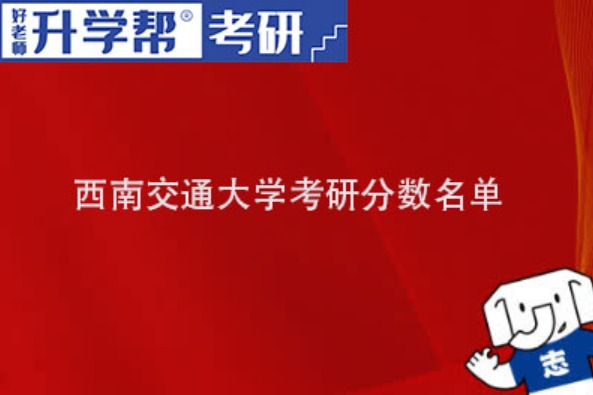 好老师 升学帮® 考研

西南交通大学考研分数名单

志